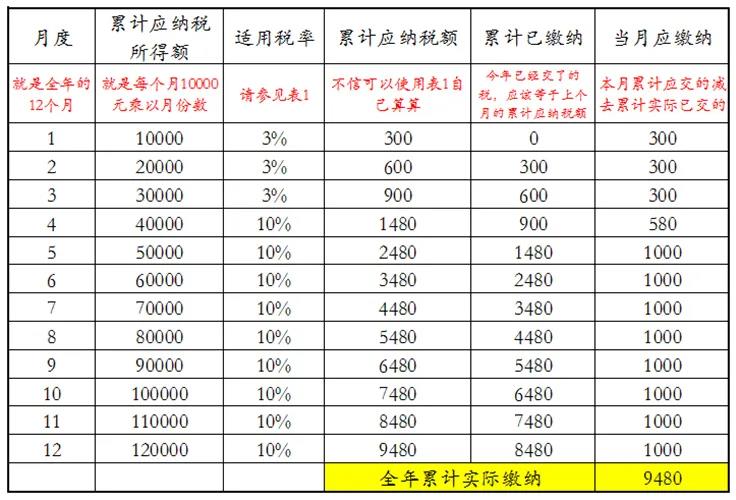 | 月度 | 累计应纳税所得额 | 适用税率 | 累计应纳税额 | 累计已缴纳 | 当月应缴纳 |
|---|---|---|---|---|---|
| 就是全年的12个月 | 就是每个月10000元乘以月份数 | 请参见表1 | 不信可以使用表1自己算算 | 今年已经交了的税，应该等于上个月的累计应纳税额 | 本月累计应交的减去累计实际已交的 |
| 1 | 10000 | 3% | 300 | 0 | 300 |
| 2 | 20000 | 3% | 600 | 300 | 300 |
| 3 | 30000 | 3% | 900 | 600 | 300 |
| 4 | 40000 | 10% | 1480 | 900 | 580 |
| 5 | 50000 | 10% | 2480 | 1480 | 1000 |
| 6 | 60000 | 10% | 3480 | 2480 | 1000 |
| 7 | 70000 | 10% | 4480 | 3480 | 1000 |
| 8 | 80000 | 10% | 5480 | 4480 | 1000 |
| 9 | 90000 | 10% | 6480 | 5480 | 1000 |
| 10 | 100000 | 10% | 7480 | 6480 | 1000 |
| 11 | 110000 | 10% | 8480 | 7480 | 1000 |
| 12 | 120000 | 10% | 9480 | 8480 | 1000 |
| | | | 全年累计实际缴纳 | | 9480 |